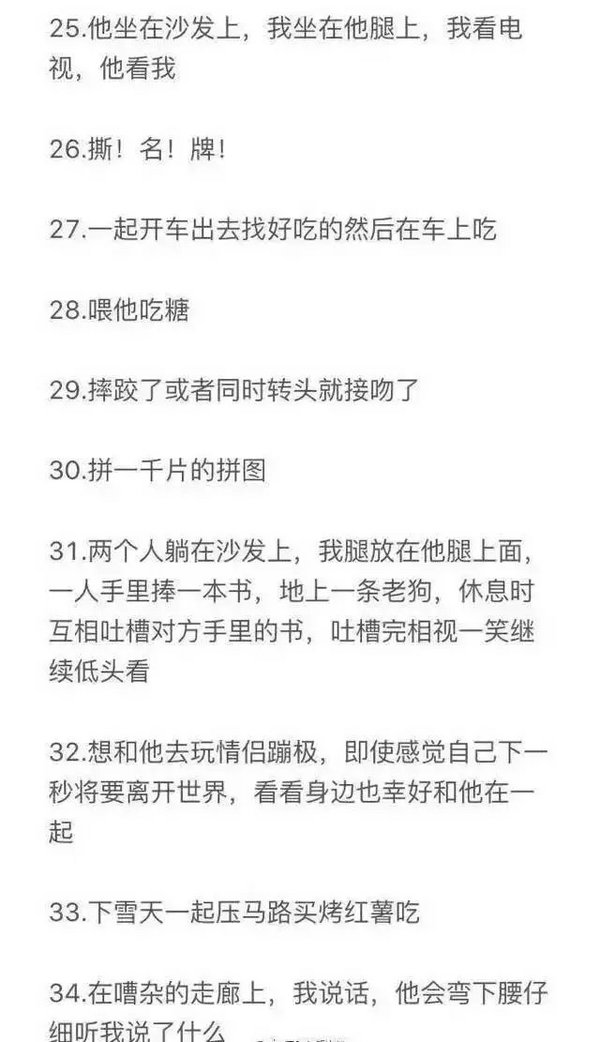 25.他坐在沙发上，我坐在他腿上，我看电视，他看我

26.撕！名！牌！

27.一起开车出去找好吃的然后在车上吃

28.喂他吃糖

29.摔跤了或者同时转头就接吻了

30.拼一千片的拼图

31.两个人躺在沙发上，我腿放在他腿上面，一人手里捧一本书，地上一条老狗，休息时互相吐槽对方手里的书，吐槽完相视一笑继续低头看

32.想和他去玩情侣蹦极，即使感觉自己下一秒将要离开世界，看看身边也幸好和他在一起

33.下雪天一起压马路买烤红薯吃

34.在嘈杂的走廊上，我说话，他会弯下腰仔细听我说了什么